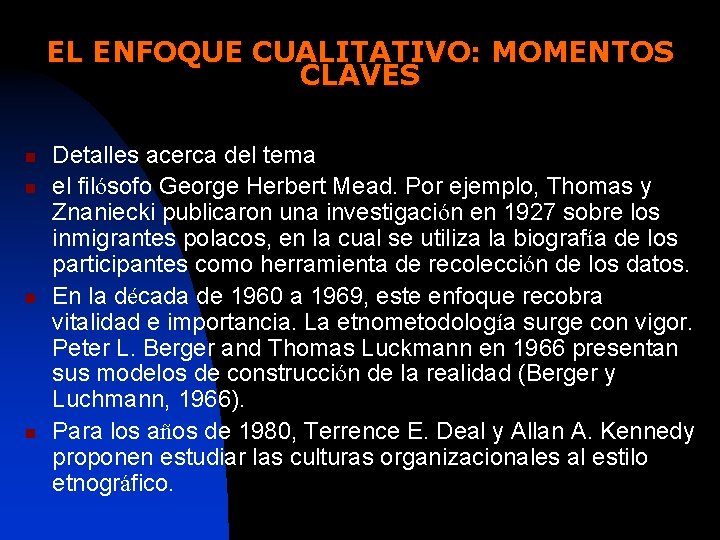 EL ENFOQUE CUALITATIVO: MOMENTOS CLAVES

Detalles acerca del tema

el filósofo George Herbert Mead. Por ejemplo, Thomas y Znaniecki publicaron una investigación en 1927 sobre los inmigrantes polacos, en la cual se utiliza la biografía de los participantes como herramienta de recolección de los datos.

En la década de 1960 a 1969, este enfoque recobra vitalidad e importancia. La etnometodología surge con vigor. Peter L. Berger and Thomas Luckmann en 1966 presentan sus modelos de construcción de la realidad (Berger y Luchmann, 1966).

Para los años de 1980, Terrence E. Deal y Allan A. Kennedy proponen estudiar las culturas organizacionales al estilo etnográfico.